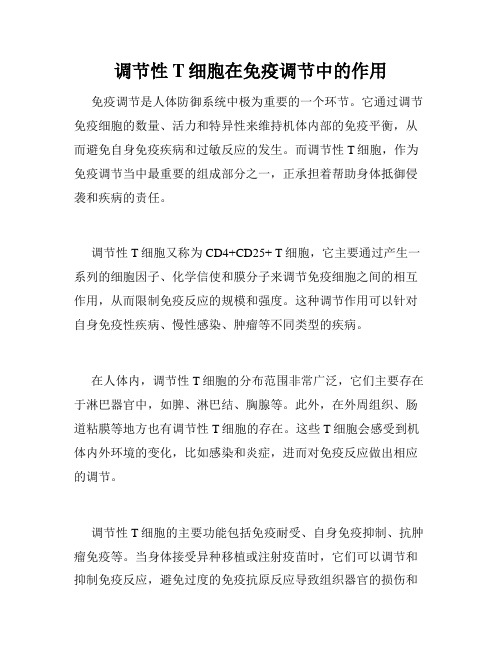 调节性 T 细胞在免疫调节中的作用

免疫调节是人体防御系统中极为重要的一个环节。它通过调节免疫细胞的数量、活力和特异性来维持机体内部的免疫平衡，从而避免自身免疫疾病和过敏反应的发生。而调节性 T 细胞，作为免疫调节当中最重要的组成部分之一，正承担着帮助身体抵御侵袭和疾病的责任。

调节性 T 细胞又称为 CD4+CD25+ T 细胞，它主要通过产生一系列的细胞因子、化学信使和膜分子来调节免疫细胞之间的相互作用，从而限制免疫反应的规模和强度。这种调节作用可以针对自身免疫性疾病、慢性感染、肿瘤等不同类型的疾病。

在人体内，调节性 T 细胞的分布范围非常广泛，它们主要存在于淋巴器官中，如脾、淋巴结、胸腺等。此外，在外周组织、肠道粘膜等地方也有调节性 T 细胞的存在。这些 T 细胞会感受到机体内外环境的变化，比如感染和炎症，进而对免疫反应做出相应的调节。

调节性 T 细胞的主要功能包括免疫耐受、自身免疫抑制、抗肿瘤免疫等。当身体接受异种移植或注射疫苗时，它们可以调节和抑制免疫反应，避免过度的免疫抗原反应导致组织器官的损伤和